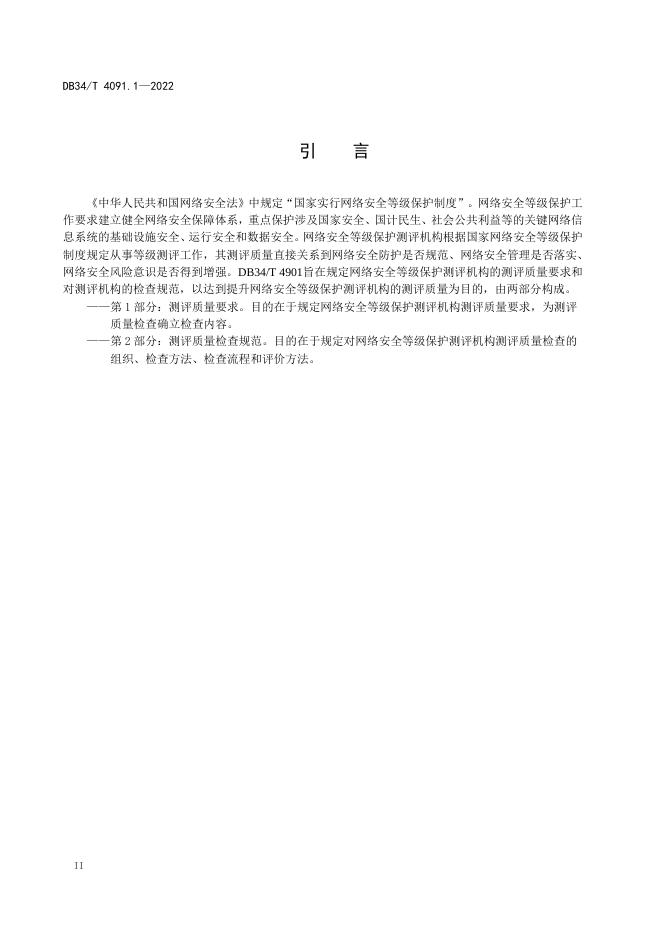 DB34/T 4091.1—2022

引 言

《中华人民共和国网络安全法》中规定“国家实行网络安全等级保护制度”。网络安全等级保护工作要求建立健全网络安全保障体系，重点保护涉及国家安全、国计民生、社会公共利益等的关键网络信息系统的基础设施安全、运行安全和数据安全。网络安全等级保护测评机构根据国家网络安全等级保护制度规定从事等级测评工作，其测评质量直接关系到网络安全防护是否规范、网络安全管理是否落实、网络安全风险意识是否得到增强。DB34/T 4901旨在规定网络安全等级保护测评机构的测评质量要求和对测评机构的检查规范，以达到提升网络安全等级保护测评机构的测评质量为目的，由两部分构成。

——第1部分：测评质量要求。目的在于规定网络安全等级保护测评机构测评质量要求，为测评质量检查确立检查内容。

——第2部分：测评质量检查规范。目的在于规定对网络安全等级保护测评机构测评质量检查的组织、检查方法、检查流程和评价方法。

II